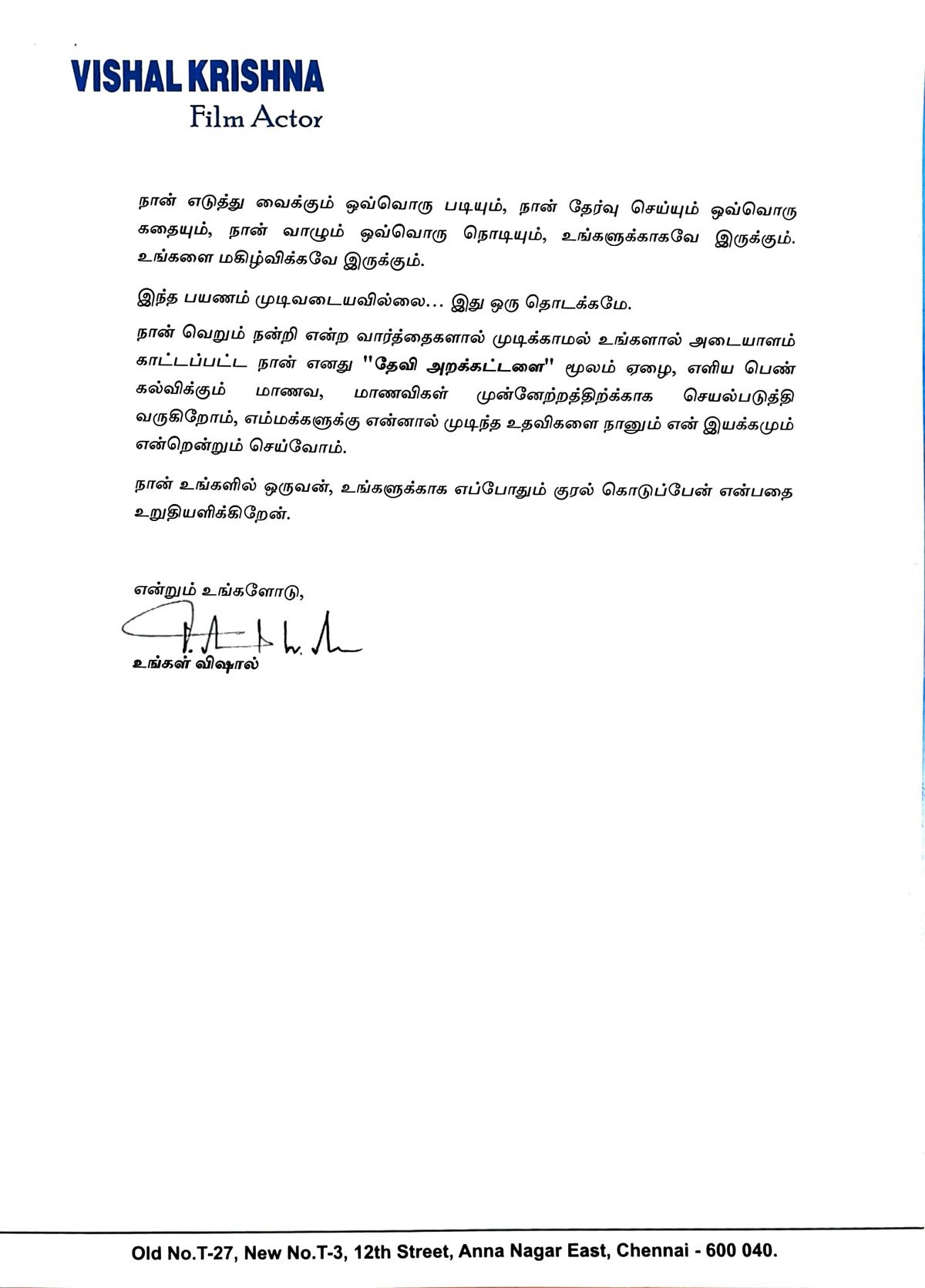 VISHAL KRISHNA
Film Actor

நான் எடுத்து வைக்கும் ஒவ்வொரு படியும், நான் தேர்வு செய்யும் ஒவ்வொரு கதையும், நான் வாழும் ஒவ்வொரு நொடியும், உங்களுக்காகவே இருக்கும். உங்களை மகிழ்விக்கவே இருக்கும்.

இந்த பயணம் முடிவடையவில்லை... இது ஒரு தொடக்கமே.

நான் வெறும் நன்றி என்ற வார்த்தைகளால் முடிக்காமல் உங்களால் அடையாளம் காட்டப்பட்ட நான் எனது "தேவி அறக்கட்டளை" மூலம் ஏழை, எளிய பெண் கல்விக்கும் மாணவ, மாணவிகள் முன்னேற்றத்திற்க்காக செயல்படுத்தி வருகிறோம், எம்மக்களுக்கு என்னால் முடிந்த உதவிகளை நானும் என் இயக்கமும் என்றென்றும் செய்வோம்.

நான் உங்களில் ஒருவன், உங்களுக்காக எப்போதும் குரல் கொடுப்பேன் என்பதை உறுதியளிக்கிறேன்.

என்றும் உங்களோடு,

உங்கள் விஷால்

Old No.T-27, New No.T-3, 12th Street, Anna Nagar East, Chennai - 600 040.